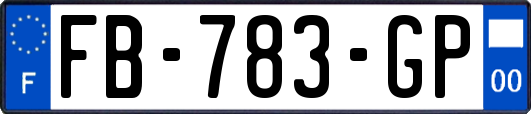 F
FB-783-GP
00